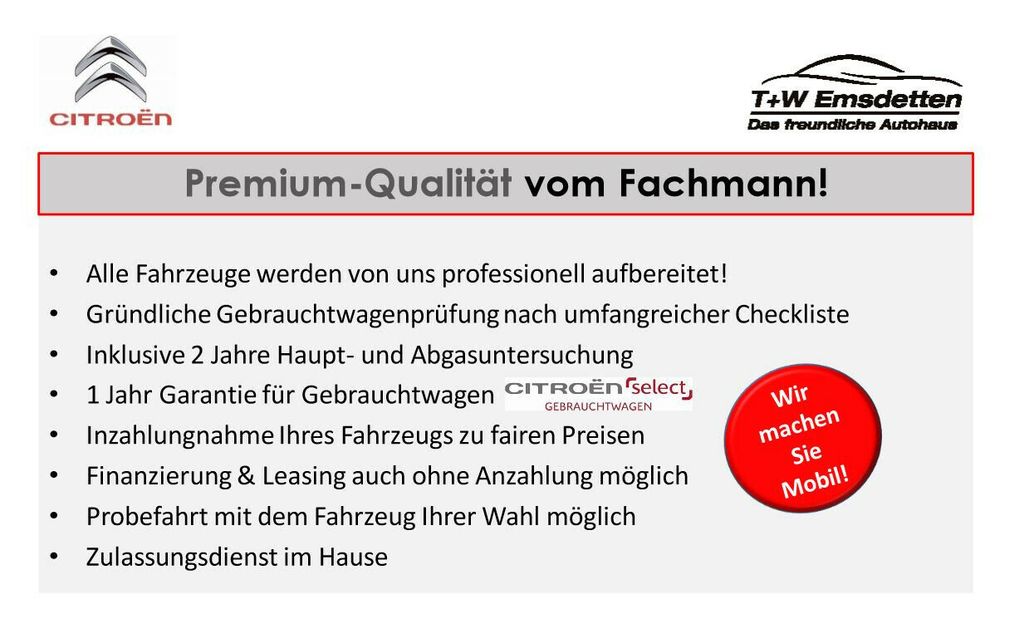 CITROËN

T+W Emsdetten
Das freundliche Autohaus

Premium-Qualität vom Fachmann!

• Alle Fahrzeuge werden von uns professionell aufbereitet!
• Gründliche Gebrauchtwagenprüfung nach umfangreicher Checkliste
• Inklusive 2 Jahre Haupt- und Abgasuntersuchung
• 1 Jahr Garantie für Gebrauchtwagen CITROËN select GEBRAUCHTWAGEN
• Inzahlungnahme Ihres Fahrzeugs zu fairen Preisen
• Finanzierung & Leasing auch ohne Anzahlung möglich
• Probefahrt mit dem Fahrzeug Ihrer Wahl möglich
• Zulassungsdienst im Hause

Wir machen Sie Mobil!